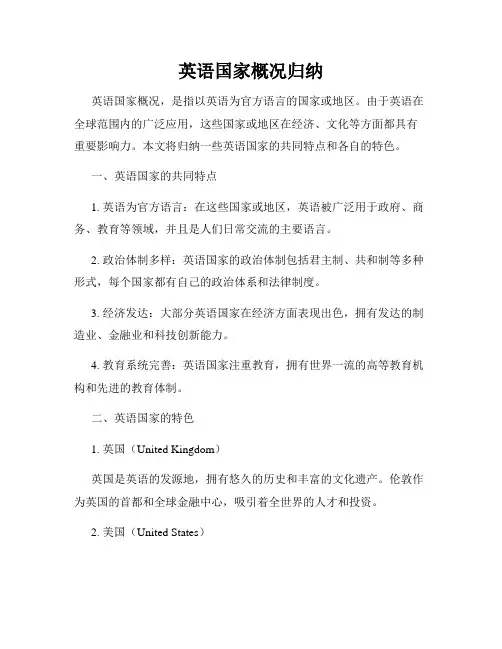 英语国家概况归纳

英语国家概况，是指以英语为官方语言的国家或地区。由于英语在全球范围内的广泛应用，这些国家或地区在经济、文化等方面都具有重要影响力。本文将归纳一些英语国家的共同特点和各自的特色。

一、英语国家的共同特点

1. 英语为官方语言：在这些国家或地区，英语被广泛用于政府、商务、教育等领域，并且是人们日常交流的主要语言。

2. 政治体制多样：英语国家的政治体制包括君主制、共和制等多种形式，每个国家都有自己的政治体系和法律制度。

3. 经济发达：大部分英语国家在经济方面表现出色，拥有发达的制造业、金融业和科技创新能力。

4. 教育系统完善：英语国家注重教育，拥有世界一流的高等教育机构和先进的教育体制。

二、英语国家的特色

1. 英国（United Kingdom）

英国是英语的发源地，拥有悠久的历史和丰富的文化遗产。伦敦作为英国的首都和全球金融中心，吸引着全世界的人才和投资。

2. 美国（United States）